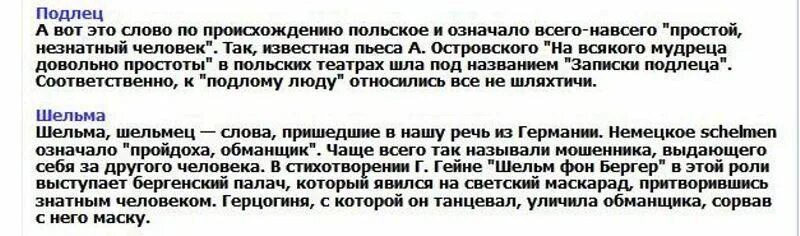 Подлец
А вот это слово по происхождению польское и означало всего-навсего "простой, незнатный человек". Так, известная пьеса А. Островского "На всякого мудреца довольно простоты" в польских театрах шла под названием "Записки подлеца". Соответственно, к "подлому люду" относились все не шляхтичи.

Шельма
Шельма, шельмец — слова, пришедшие в нашу речь из Германии. Немецкое schelmen означало "пройдоха, обманщик". Чаще всего так называли мошенника, выдающего себя за другого человека. В стихотворении Г. Гейне "Шельм фон Бергер" в этой роли выступает бергенский палач, который явился на светский маскарад, притворившись знатным человеком. Герцогиня, с которой он танцевал, уличила обманщика, сорвав с него маску.